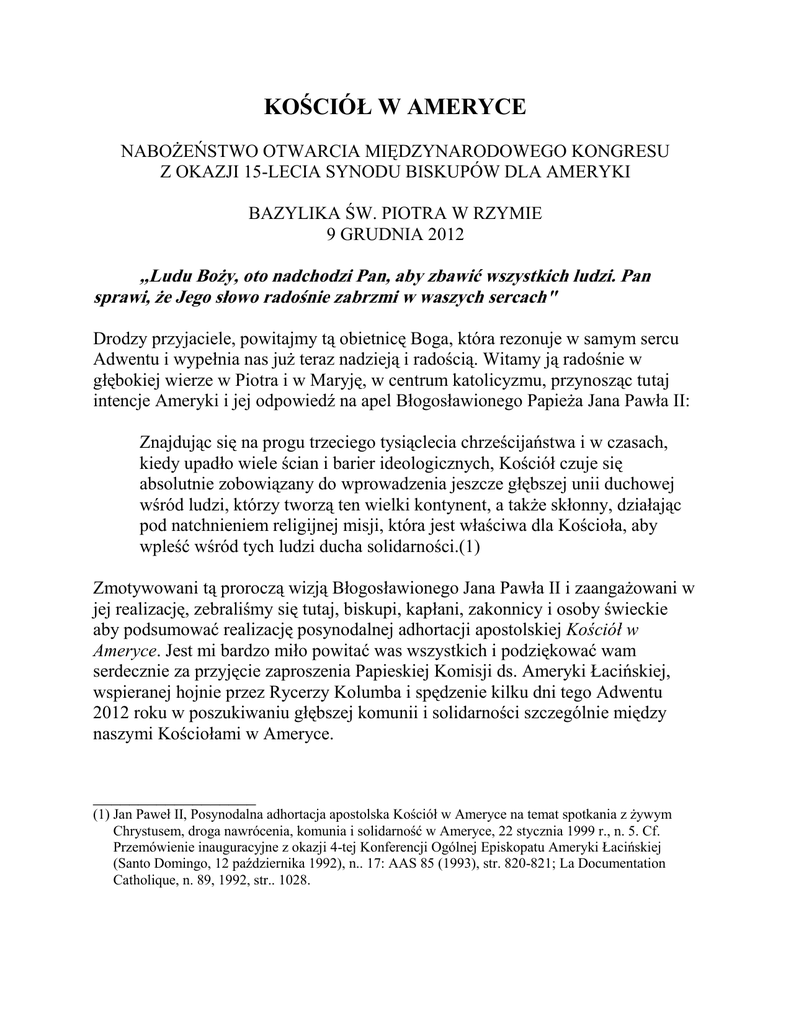 KOŚCIÓŁ W AMERYCE

NABOŻEŃSTWO OTWARCIA MIĘDZYNARODOWEGO KONGRESU Z OKAZJI 15-LECIA SYNODU BISKUPÓW DLA AMERYKI

BAZYLIKA ŚW. PIOTRA W RZYMIE
9 GRUDNIA 2012

„Ludu Boży, oto nadchodzi Pan, aby zbawić wszystkich ludzi. Pan sprawi, że Jego słowo radośnie zabrzmi w waszych sercach"

Drodzy przyjaciele, powitajmy tą obietnicę Boga, która rezonuje w samym sercu Adwentu i wypełnia nas już teraz nadzieją i radością. Witamy ją radośnie w głębokiej wierze w Piotra i w Maryję, w centrum katolicyzmu, przynosząc tutaj intencje Ameryki i jej odpowiedź na apel Błogosławionego Papieża Jana Pawła II:

Znajdując się na progu trzeciego tysiąclecia chrześcijaństwa i w czasach, kiedy upadło wiele ścian i barier ideologicznych, Kościół czuje się absolutnie zobowiązany do wprowadzenia jeszcze głębszej unii duchowej wśród ludzi, którzy tworzą ten wielki kontynent, a także skłonny, działając pod natchnieniem religijnej misji, która jest właściwa dla Kościoła, aby wpleść wśród tych ludzi ducha solidarności.(1)

Zmotywowani tą proroczą wizją Błogosławionego Jana Pawła II i zaangażowani w jej realizację, zebraliśmy się tutaj, biskupi, kapłani, zakonnicy i osoby świeckie aby podsumować realizację posynodalnej adhortacji apostolskiej Kościół w Ameryce. Jest mi bardzo miło powitać was wszystkich i podziękować wam serdecznie za przyjęcie zaproszenia Papieskiej Komisji ds. Ameryki Łacińskiej, wspieranej hojnie przez Rycerzy Kolumba i spędzenie kilku dni tego Adwentu 2012 roku w poszukiwaniu głębszej komunii i solidarności szczególnie między naszymi Kościołami w Ameryce.

(1) Jan Paweł II, Posynodalna adhortacja apostolska Kościół w Ameryce na temat spotkania z żywym Chrystusem, droga nawrócenia, komunia i solidarność w Ameryce, 22 stycznia 1999 r., n. 5. Cf. Przemówienie inauguracyjne z okazji 4-tej Konferencji Ogólnej Episkopatu Ameryki Łacińskiej (Santo Domingo, 12 października 1992), n.. 17: AAS 85 (1993), str. 820-821; La Documentation Catholique, n. 89, 1992, str.. 1028.